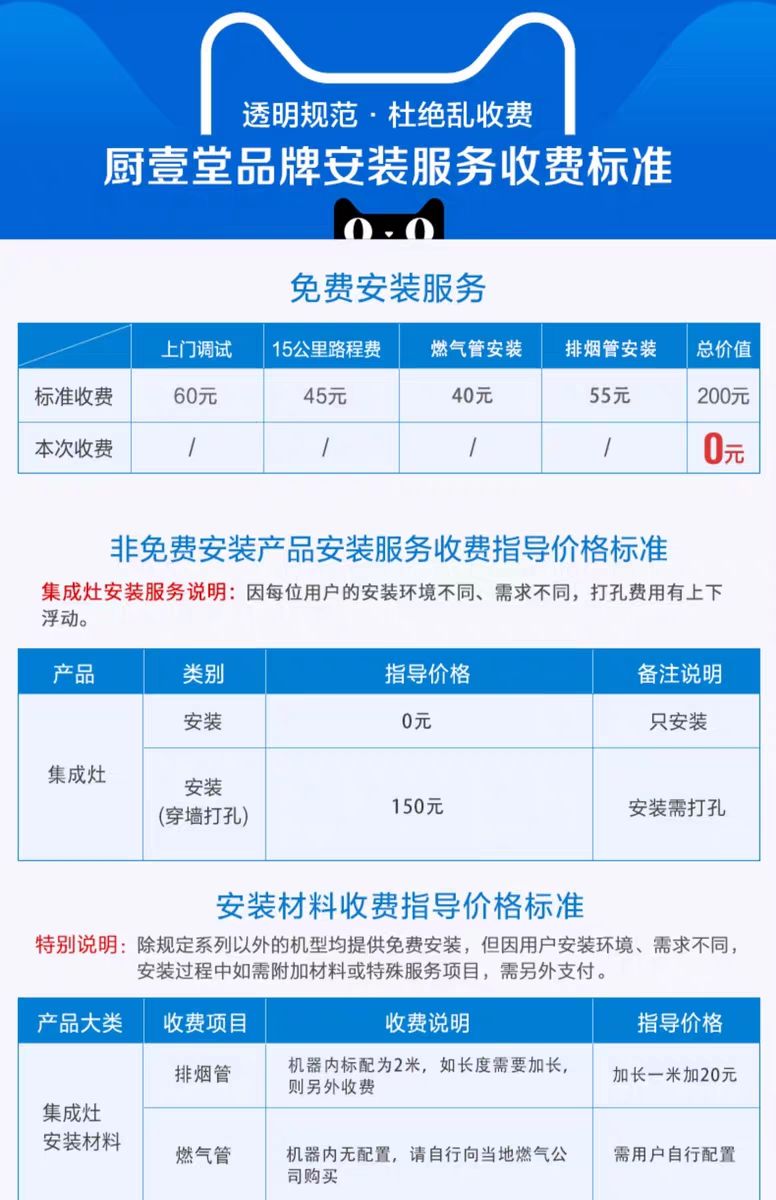 透明规范 · 杜绝乱收费

厨壹堂品牌安装服务收费标准

免费安装服务

|  | 上门调试 | 15公里路程费 | 燃气管安装 | 排烟管安装 | 总价值 |
|---|---|---|---|---|---|
| 标准收费 | 60元 | 45元 | 40元 | 55元 | 200元 |
| 本次收费 | / | / | / | / | 0元 |

非免费安装产品安装服务收费指导价格标准

集成灶安装服务说明：因每位用户的安装环境不同、需求不同，打孔费用有上下浮动。

| 产品 | 类别 | 指导价格 | 备注说明 |
|---|---|---|---|
| 集成灶 | 安装 | 0元 | 只安装 |
|  | 安装（穿墙打孔） | 150元 | 安装需打孔 |

安装材料收费指导价格标准

特别说明：除规定系列以外的机型均提供免费安装，但因用户安装环境、需求不同，安装过程中如需附加材料或特殊服务项目，需另外支付。

| 产品大类 | 收费项目 | 收费说明 | 指导价格 |
|---|---|---|---|
| 集成灶安装材料 | 排烟管 | 机器内标配为2米，如长度需要加长，则另外收费 | 加长一米加20元 |
|  | 燃气管 | 机器内无配置，请自行向当地燃气公司购买 | 需用户自行配置 |